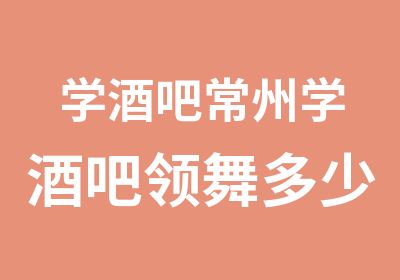 学酒吧常州学
酒吧领舞多少